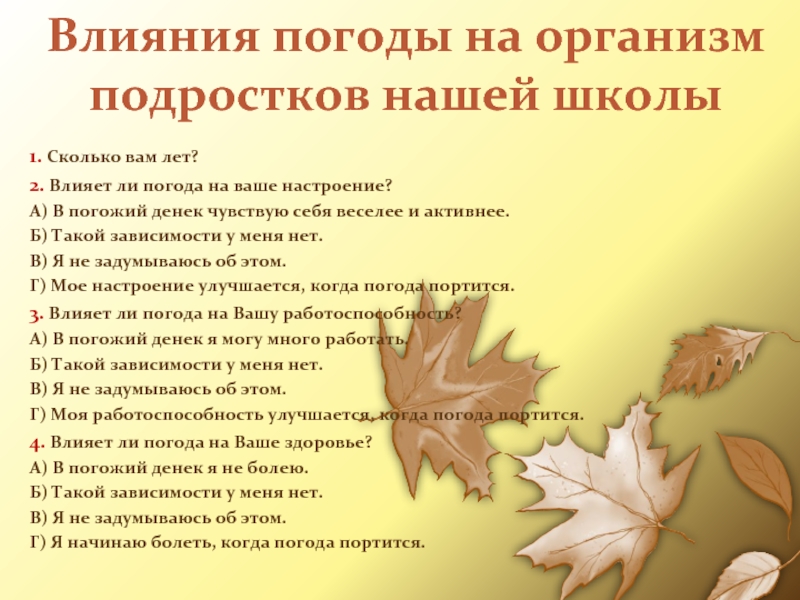 Влияния погоды на организм подростков нашей школы

1. Сколько вам лет?

2. Влияет ли погода на ваше настроение?
А) В погожий денек чувствую себя веселее и активнее.
Б) Такой зависимости у меня нет.
В) Я не задумываюсь об этом.
Г) Мое настроение улучшается, когда погода портится.

3. Влияет ли погода на Вашу работоспособность?
А) В погожий денек я могу много работать.
Б) Такой зависимости у меня нет.
В) Я не задумываюсь об этом.
Г) Моя работоспособность улучшается, когда погода портится.

4. Влияет ли погода на Ваше здоровье?
А) В погожий денек я не болею.
Б) Такой зависимости у меня нет.
В) Я не задумываюсь об этом.
Г) Я начинаю болеть, когда погода портится.